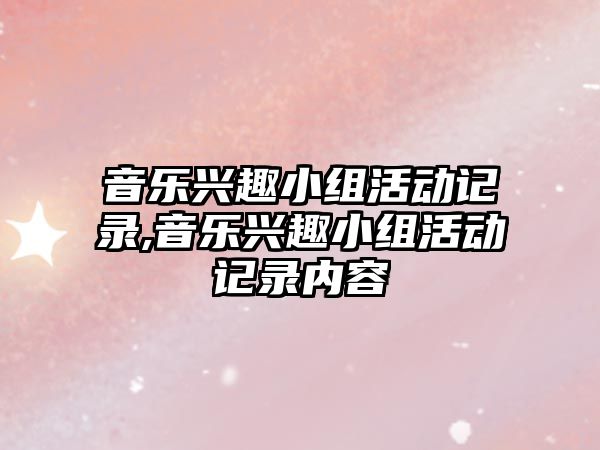 音乐兴趣小组活动记录,音乐兴趣小组活动记录内容